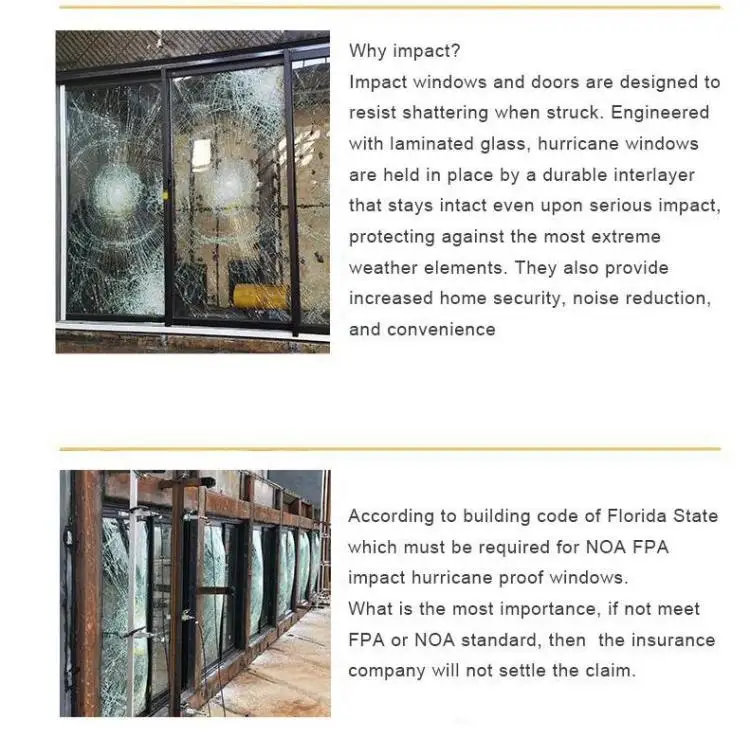 Why impact?
Impact windows and doors are designed to resist shattering when struck. Engineered with laminated glass, hurricane windows are held in place by a durable interlayer that stays intact even upon serious impact, protecting against the most extreme weather elements. They also provide increased home security, noise reduction, and convenience

According to building code of Florida State which must be required for NOA FPA impact hurricane proof windows.
What is the most importance, if not meet FPA or NOA standard, then the insurance company will not settle the claim.